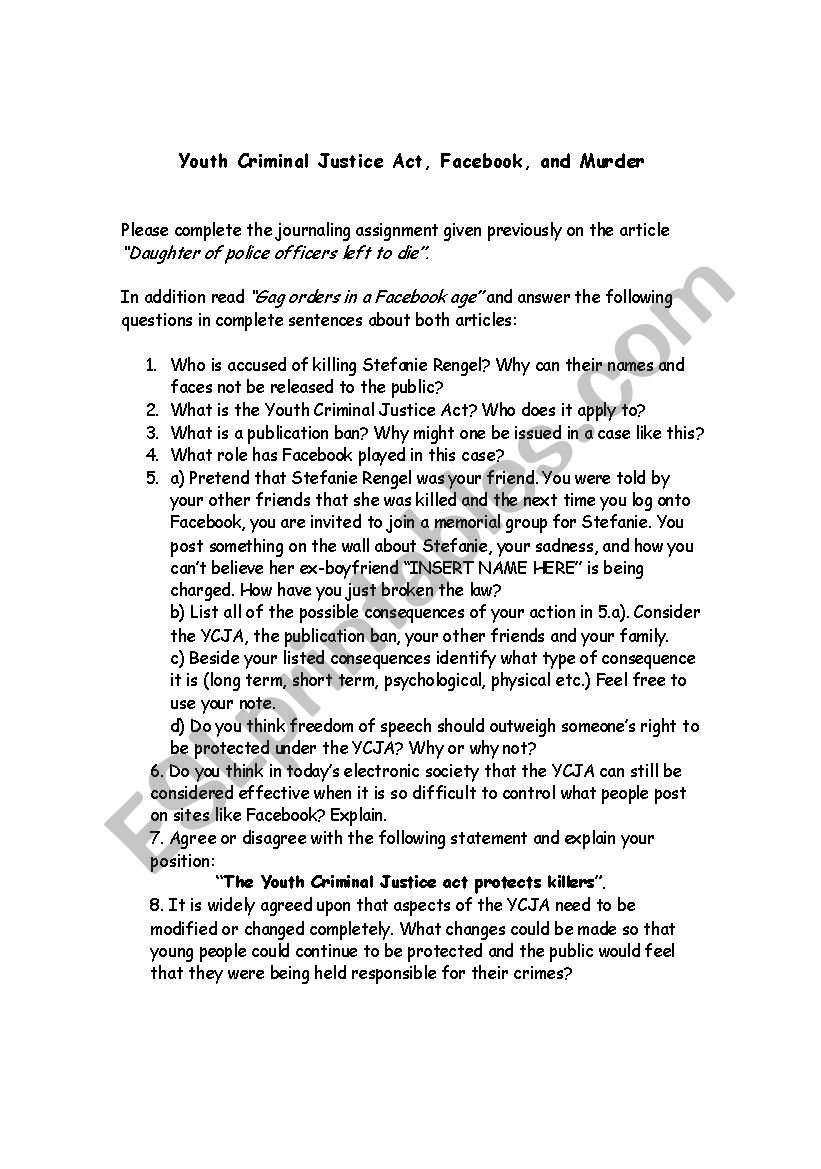 Youth Criminal Justice Act, Facebook, and Murder

Please complete the journaling assignment given previously on the article "Daughter of police officers left to die".

In addition read "Gag orders in a Facebook age" and answer the following questions in complete sentences about both articles:

1. Who is accused of killing Stefanie Rengel? Why can their names and faces not be released to the public?
2. What is the Youth Criminal Justice Act? Who does it apply to?
3. What is a publication ban? Why might one be issued in a case like this?
4. What role has Facebook played in this case?
5. a) Pretend that Stefanie Rengel was your friend. You were told by your other friends that she was killed and the next time you log onto Facebook, you are invited to join a memorial group for Stefanie. You post something on the wall about Stefanie, your sadness, and how you can't believe her ex-boyfriend "INSERT NAME HERE" is being charged. How have you just broken the law?
b) List all of the possible consequences of your action in 5.a). Consider the YCJA, the publication ban, your other friends and your family.
c) Beside your listed consequences identify what type of consequence it is (long term, short term, psychological, physical etc.) Feel free to use your note.
d) Do you think freedom of speech should outweigh someone's right to be protected under the YCJA? Why or why not?
6. Do you think in today's electronic society that the YCJA can still be considered effective when it is so difficult to control what people post on sites like Facebook? Explain.
7. Agree or disagree with the following statement and explain your position:
"The Youth Criminal Justice act protects killers".
8. It is widely agreed upon that aspects of the YCJA need to be modified or changed completely. What changes could be made so that young people could continue to be protected and the public would feel that they were being held responsible for their crimes?

ESLprintables.com